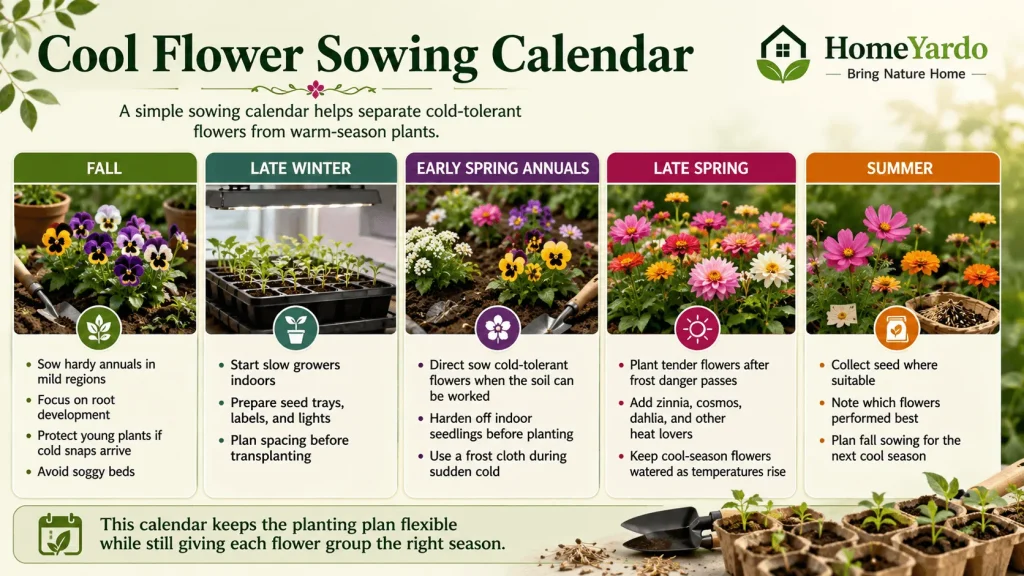 Cool Flower Sowing Calendar

HomeYardo
Bring Nature Home

A simple sowing calendar helps separate cold-tolerant flowers from warm-season plants.

FALL
- Sow hardy annuals in mild regions
- Focus on root development
- Protect young plants if cold snaps arrive
- Avoid soggy beds

LATE WINTER
- Start slow growers indoors
- Prepare seed trays, labels, and lights
- Plan spacing before transplanting

EARLY SPRING ANNUALS
- Direct sow cold-tolerant flowers when the soil can be worked
- Harden off indoor seedlings before planting
- Use a frost cloth during sudden cold

LATE SPRING
- Plant tender flowers after frost danger passes
- Add zinnia, cosmos, dahlia, and other heat lovers
- Keep cool-season flowers watered as temperatures rise

SUMMER
- Collect seed where suitable
- Note which flowers performed best
- Plan fall sowing for the next cool season

This calendar keeps the planting plan flexible while still giving each flower group the right season.